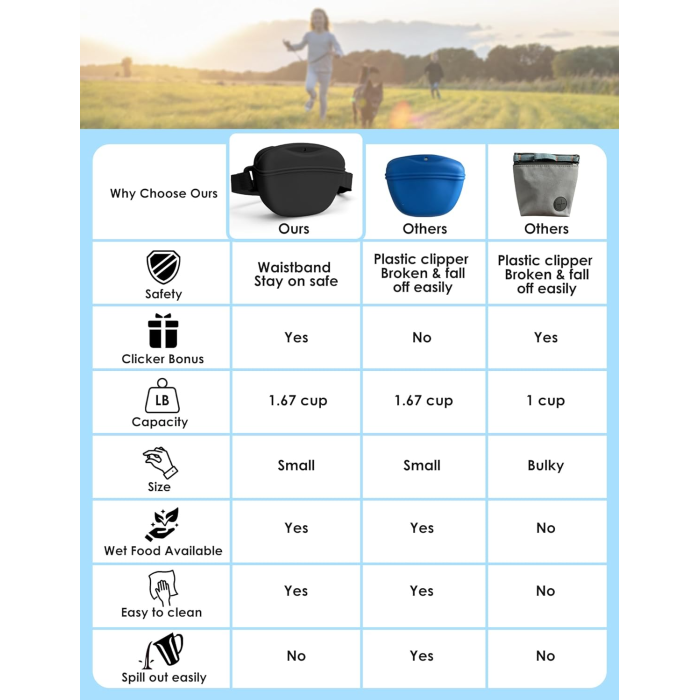 | Why Choose Ours | Ours | Others | Others |
|---|---|---|---|
| Safety | Waistband Stay on safe | Plastic clipper Broken & fall off easily | Plastic clipper Broken & fall off easily |
| Clicker Bonus | Yes | No | Yes |
| LB Capacity | 1.67 cup | 1.67 cup | 1 cup |
| Size | Small | Small | Bulky |
| Wet Food Available | Yes | Yes | No |
| Easy to clean | Yes | Yes | No |
| Spill out easily | No | Yes | No |